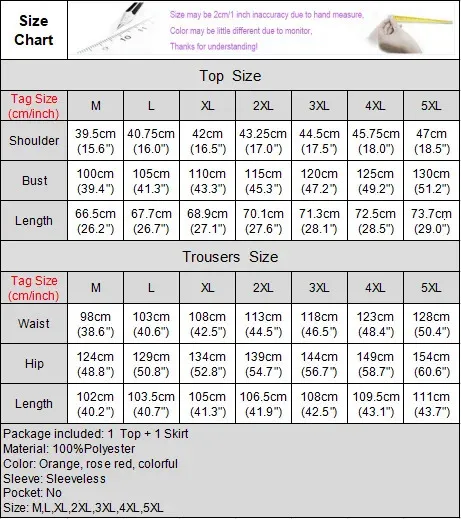 Size Chart

Size may be 2cm/1 inch inaccuracy due to hand measure,
Color may be little different due to monitor,
Thanks for understanding!

Top Size

| Tag Size (cm/inch) | M | L | XL | 2XL | 3XL | 4XL | 5XL |
|---|---|---|---|---|---|---|---|
| Shoulder | 39.5cm (15.6") | 40.75cm (16.0") | 42cm (16.5") | 43.25cm (17.0") | 44.5cm (17.5") | 45.75cm (18.0") | 47cm (18.5") |
| Bust | 100cm (39.4") | 105cm (41.3") | 110cm (43.3") | 115cm (45.3") | 120cm (47.2") | 125cm (49.2") | 130cm (51.2") |
| Length | 66.5cm (26.2") | 67.7cm (26.7") | 68.9cm (27.1") | 70.1cm (27.6") | 71.3cm (28.1") | 72.5cm (28.5") | 73.7cm (29.0") |

Trousers Size

| Tag Size (cm/inch) | M | L | XL | 2XL | 3XL | 4XL | 5XL |
|---|---|---|---|---|---|---|---|
| Waist | 98cm (38.6") | 103cm (40.6") | 108cm (42.5") | 113cm (44.5") | 118cm (46.5") | 123cm (48.4") | 128cm (50.4") |
| Hip | 124cm (48.8") | 129cm (50.8") | 134cm (52.8") | 139cm (54.7") | 144cm (56.7") | 149cm (58.7") | 154cm (60.6") |
| Length | 102cm (40.2") | 103.5cm (40.7") | 105cm (41.3") | 106.5cm (41.9") | 108cm (42.5") | 109.5cm (43.1") | 111cm (43.7") |

Package included: 1 Top + 1 Skirt
Material: 100%Polyester
Color: Orange, rose red, colorful
Sleeve: Sleeveless
Pocket: No
Size: M,L,XL,2XL,3XL,4XL,5XL